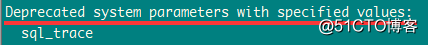 Deprecated system parameters with specified values:
sql_trace
@51CTO博客